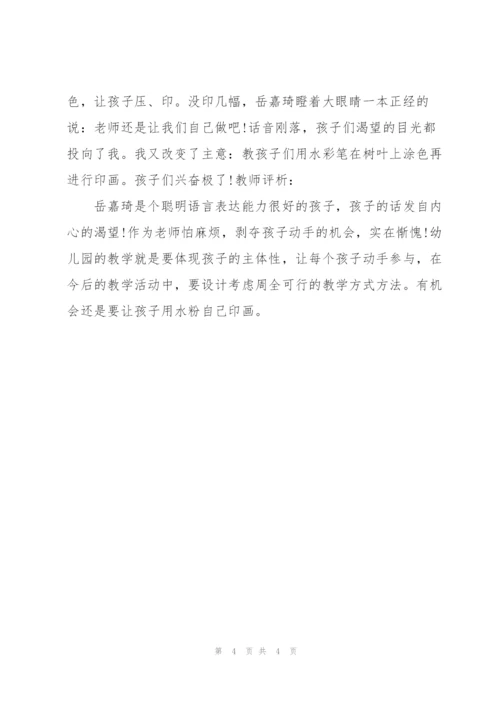 色，让孩子压、印。没印几幅，岳嘉琦瞪着大眼睛一本正经的说：老师还是让我们自己做吧!话音刚落，孩子们渴望的目光都投向了我。我又改变了主意：教孩子们用水彩笔在树叶上涂色再进行印画。孩子们兴奋极了!教师评析：

岳嘉琦是个聪明语言表达能力很好的孩子，孩子的话发自内心的渴望!作为老师怕麻烦，剥夺孩子动手的机会，实在惭愧!幼儿园的教学就是要体现孩子的主体性，让每个孩子动手参与，在今后的教学活动中，要设计考虑周全可行的教学方式方法。有机会还是要让孩子用水粉自己印画。

第 4 页 共 4 页